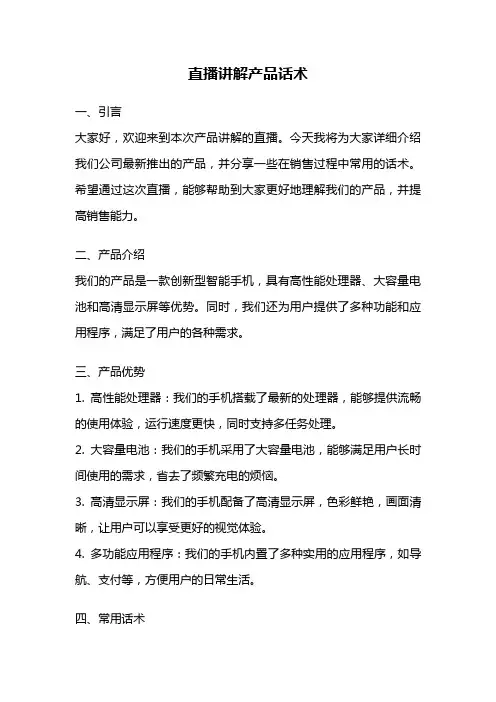 直播讲解产品话术

一、引言

大家好，欢迎来到本次产品讲解的直播。今天我将为大家详细介绍我们公司最新推出的产品，并分享一些在销售过程中常用的话术。希望通过这次直播，能够帮助到大家更好地理解我们的产品，并提高销售能力。

二、产品介绍

我们的产品是一款创新型智能手机，具有高性能处理器、大容量电池和高清显示屏等优势。同时，我们还为用户提供了多种功能和应用程序，满足了用户的各种需求。

三、产品优势

1. 高性能处理器：我们的手机搭载了最新的处理器，能够提供流畅的使用体验，运行速度更快，同时支持多任务处理。

2. 大容量电池：我们的手机采用了大容量电池，能够满足用户长时间使用的需求，省去了频繁充电的烦恼。

3. 高清显示屏：我们的手机配备了高清显示屏，色彩鲜艳，画面清晰，让用户可以享受更好的视觉体验。

4. 多功能应用程序：我们的手机内置了多种实用的应用程序，如导航、支付等，方便用户的日常生活。

四、常用话术